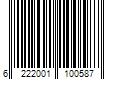 6 222001 100587